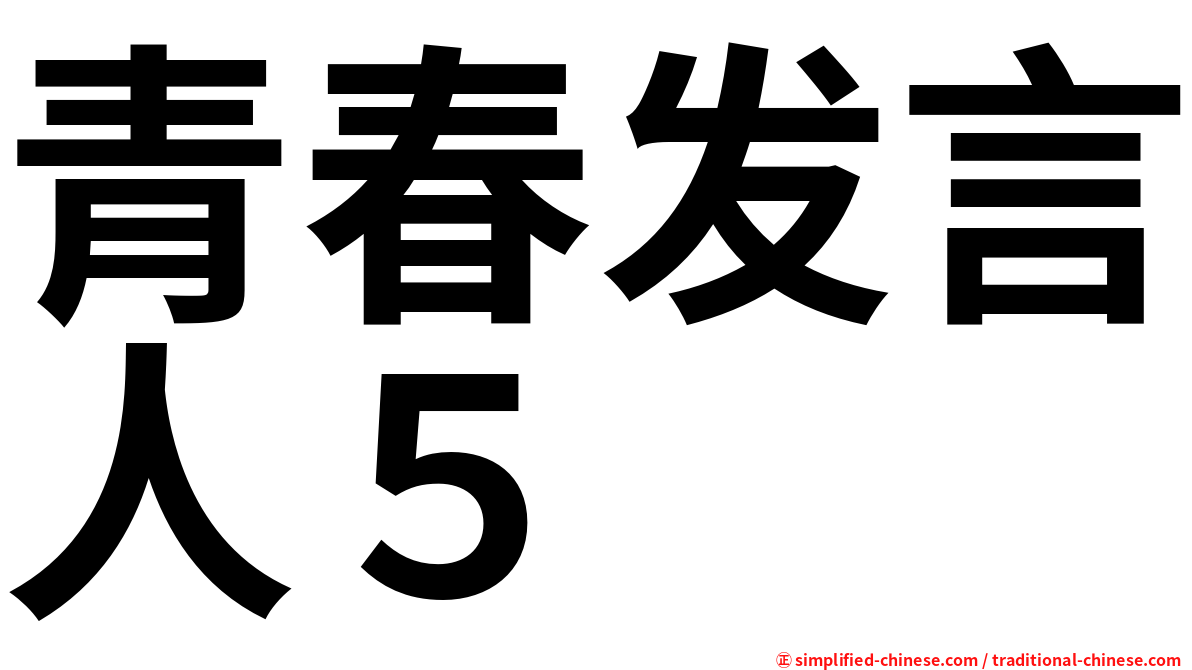 青春发言人５

㊣ simplified-chinese.com / traditional-chinese.com